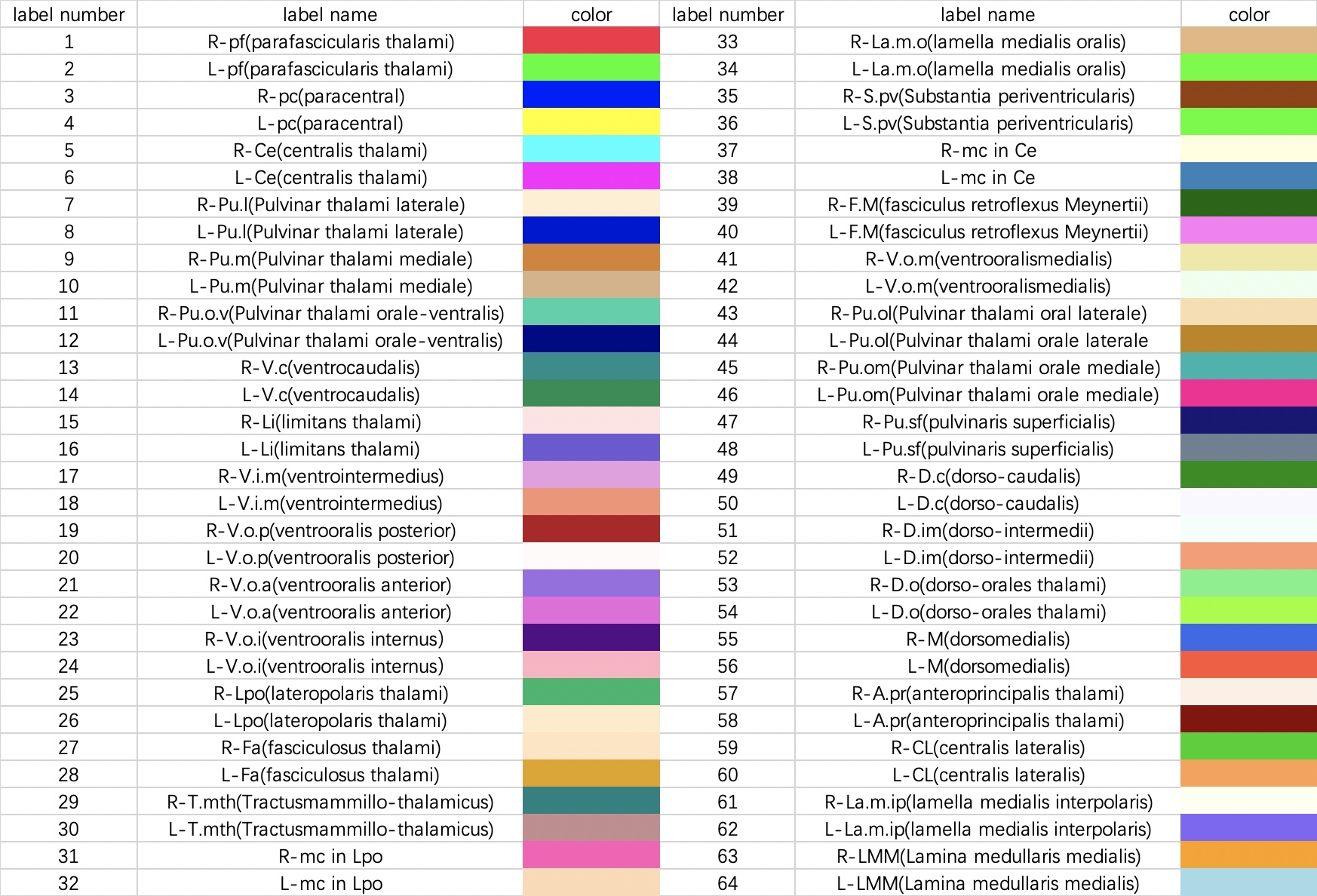 | label number | label name | color | label number | label name | color |
|---|---|---|---|---|---|
| 1 | R-pf(parafascicularis thalami) | | 33 | R-La.m.o(lamella medialis oralis) | |
| 2 | L-pf(parafascicularis thalami) | | 34 | L-La.m.o(lamella medialis oralis) | |
| 3 | R-pc(paracentral) | | 35 | R-S.pv(Substantia periventricularis) | |
| 4 | L-pc(paracentral) | | 36 | L-S.pv(Substantia periventricularis) | |
| 5 | R-Ce(centralis thalami) | | 37 | R-mc in Ce | |
| 6 | L-Ce(centralis thalami) | | 38 | L-mc in Ce | |
| 7 | R-Pu.l(Pulvinar thalami laterale) | | 39 | R-F.M(fasciculus retroflexus Meynertii) | |
| 8 | L-Pu.l(Pulvinar thalami laterale) | | 40 | L-F.M(fasciculus retroflexus Meynertii) | |
| 9 | R-Pu.m(Pulvinar thalami mediale) | | 41 | R-V.o.m(ventrooralismedialis) | |
| 10 | L-Pu.m(Pulvinar thalami mediale) | | 42 | L-V.o.m(ventrooralismedialis) | |
| 11 | R-Pu.o.v(Pulvinar thalami orale-ventralis) | | 43 | R-Pu.ol(Pulvinar thalami oral laterale) | |
| 12 | L-Pu.o.v(Pulvinar thalami orale-ventralis) | | 44 | L-Pu.ol(Pulvinar thalami orale laterale | |
| 13 | R-V.c(ventrocaudalis) | | 45 | R-Pu.om(Pulvinar thalami orale mediale) | |
| 14 | L-V.c(ventrocaudalis) | | 46 | L-Pu.om(Pulvinar thalami orale mediale) | |
| 15 | R-Li(limitans thalami) | | 47 | R-Pu.sf(pulvinaris superficialis) | |
| 16 | L-Li(limitans thalami) | | 48 | L-Pu.sf(pulvinaris superficialis) | |
| 17 | R-V.i.m(ventrointermedius) | | 49 | R-D.c(dorso-caudalis) | |
| 18 | L-V.i.m(ventrointermedius) | | 50 | L-D.c(dorso-caudalis) | |
| 19 | R-V.o.p(ventrooralis posterior) | | 51 | R-D.im(dorso-intermedii) | |
| 20 | L-V.o.p(ventrooralis posterior) | | 52 | L-D.im(dorso-intermedii) | |
| 21 | R-V.o.a(ventrooralis anterior) | | 53 | R-D.o(dorso-orales thalami) | |
| 22 | L-V.o.a(ventrooralis anterior) | | 54 | L-D.o(dorso-orales thalami) | |
| 23 | R-V.o.i(ventrooralis internus) | | 55 | R-M(dorsomedialis) | |
| 24 | L-V.o.i(ventrooralis internus) | | 56 | L-M(dorsomedialis) | |
| 25 | R-Lpo(lateropolaris thalami) | | 57 | R-A.pr(anteroprincipalis thalami) | |
| 26 | L-Lpo(lateropolaris thalami) | | 58 | L-A.pr(anteroprincipalis thalami) | |
| 27 | R-Fa(fasciculosus thalami) | | 59 | R-CL(centralis lateralis) | |
| 28 | L-Fa(fasciculosus thalami) | | 60 | L-CL(centralis lateralis) | |
| 29 | R-T.mth(Tractusmammillo-thalamicus) | | 61 | R-La.m.ip(lamella medialis interpolaris) | |
| 30 | L-T.mth(Tractusmammillo-thalamicus) | | 62 | L-La.m.ip(lamella medialis interpolaris) | |
| 31 | R-mc in Lpo | | 63 | R-LMM(Lamina medullaris medialis) | |
| 32 | L-mc in Lpo | | 64 | L-LMM(Lamina medullaris medialis) | |